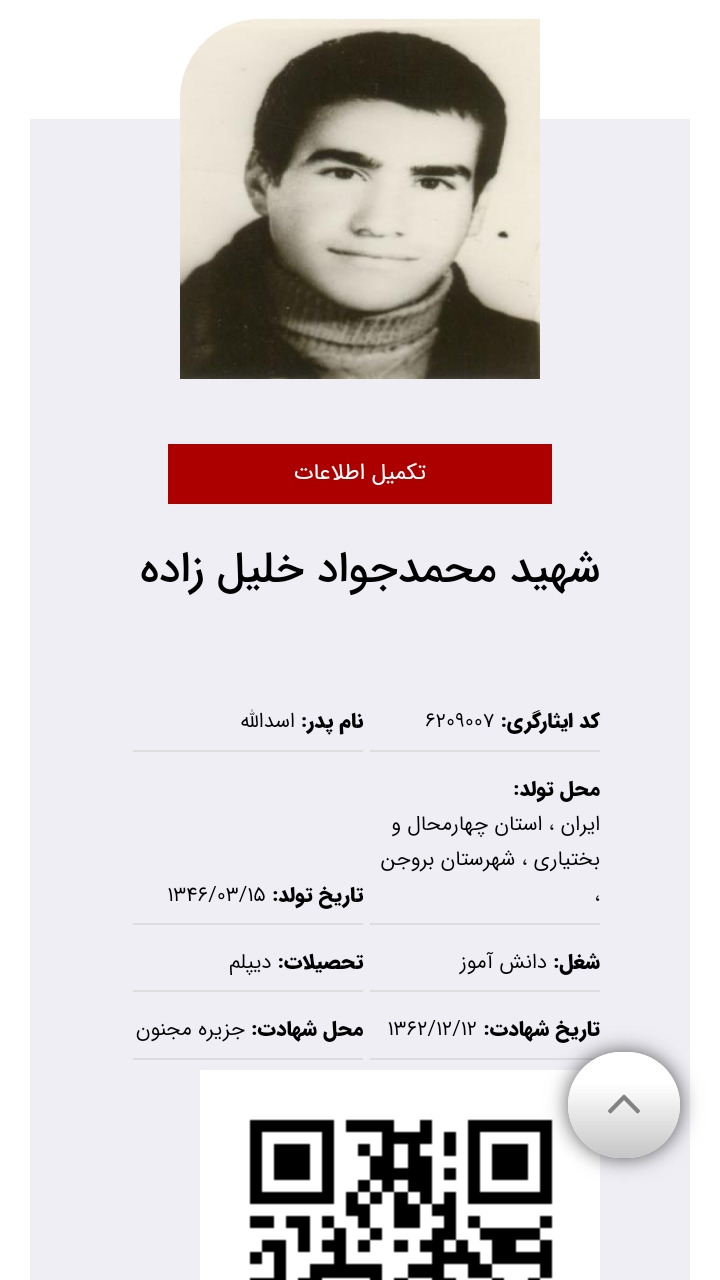 تکمیل اطلاعات

شهید محمدجواد خلیل زاده

کد ایثارگری: ۶۲۰۹۰۰۷

نام پدر: اسدالله

محل تولد: ایران ، استان چهارمحال و بختیاری ، شهرستان بروجن ،

تاریخ تولد: ۱۳۴۶/۰۳/۱۵

شغل: دانش آموز

تحصیلات: دیپلم

تاریخ شهادت: ۱۳۶۲/۱۲/۱۲

محل شهادت: جزیره مجنون